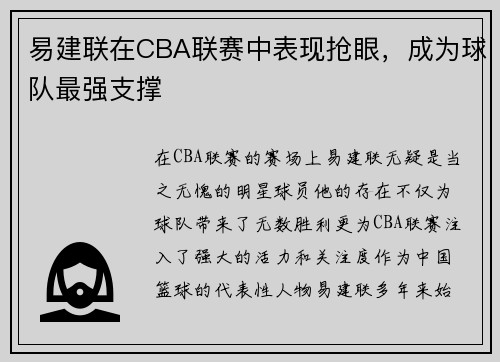 易建联在CBA联赛中表现抢眼，成为球队最强支撑

在CBA联赛的赛场上易建联无疑是当之无愧的明星球员他的存在不仅为球队带来了无数胜利更为CBA联赛注入了强大的活力和关注度作为中国篮球的代表性人物易建联多年来始